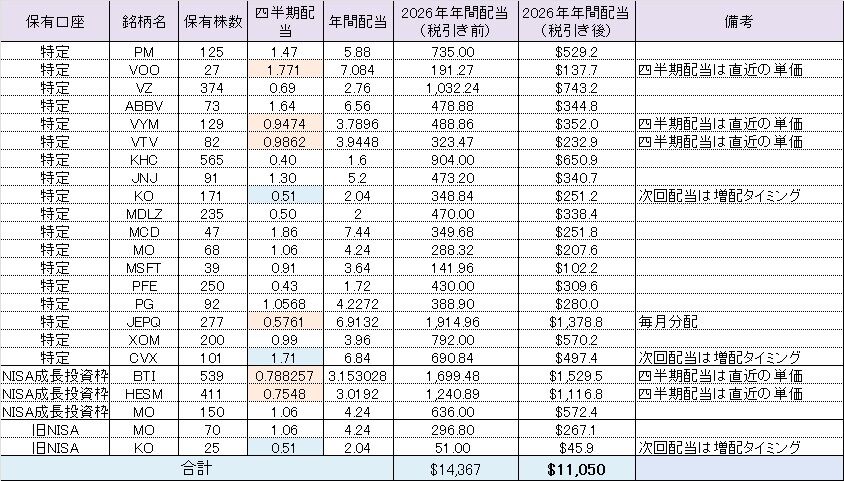 | 保有口座 | 銘柄名 | 保有株数 | 四半期配当 | 年間配当 | 2026年年間配当(税引き前) | 2026年年間配当(税引き後) | 備考 |
|---|---|---|---|---|---|---|---|
| 特定 | PM | 125 | 1.47 | 5.88 | 735.00 | $529.2 | |
| 特定 | VOO | 27 | 1.771 | 7.084 | 191.27 | $137.7 | 四半期配当は直近の単価 |
| 特定 | VZ | 374 | 0.69 | 2.76 | 1,032.24 | $743.2 | |
| 特定 | ABBV | 73 | 1.64 | 6.56 | 478.88 | $344.8 | |
| 特定 | VYM | 129 | 0.9474 | 3.7896 | 488.86 | $352.0 | 四半期配当は直近の単価 |
| 特定 | VTV | 82 | 0.9862 | 3.9448 | 323.47 | $232.9 | 四半期配当は直近の単価 |
| 特定 | KHC | 565 | 0.40 | 1.6 | 904.00 | $650.9 | |
| 特定 | JNJ | 91 | 1.30 | 5.2 | 473.20 | $340.7 | |
| 特定 | KO | 171 | 0.51 | 2.04 | 348.84 | $251.2 | 次回配当は増配タイミング |
| 特定 | MDLZ | 235 | 0.50 | 2 | 470.00 | $338.4 | |
| 特定 | MCD | 47 | 1.86 | 7.44 | 349.68 | $251.8 | |
| 特定 | MO | 68 | 1.06 | 4.24 | 288.32 | $207.6 | |
| 特定 | MSFT | 39 | 0.91 | 3.64 | 141.96 | $102.2 | |
| 特定 | PFE | 250 | 0.43 | 1.72 | 430.00 | $309.6 | |
| 特定 | PG | 92 | 1.0568 | 4.2272 | 388.90 | $280.0 | |
| 特定 | JEPQ | 277 | 0.5761 | 6.9132 | 1,914.96 | $1,378.8 | 毎月分配 |
| 特定 | XOM | 200 | 0.99 | 3.96 | 792.00 | $570.2 | |
| 特定 | CVX | 101 | 1.71 | 6.84 | 690.84 | $497.4 | 次回配当は増配タイミング |
| NISA成長投資枠 | BTI | 539 | 0.788257 | 3.153028 | 1,699.48 | $1,529.5 | 四半期配当は直近の単価 |
| NISA成長投資枠 | HESM | 411 | 0.7548 | 3.0192 | 1,240.89 | $1,116.8 | 四半期配当は直近の単価 |
| NISA成長投資枠 | MO | 150 | 1.06 | 4.24 | 636.00 | $572.4 | |
| 旧NISA | MO | 70 | 1.06 | 4.24 | 296.80 | $267.1 | |
| 旧NISA | KO | 25 | 0.51 | 2.04 | 51.00 | $45.9 | 次回配当は増配タイミング |
| 合計 | | | | | $14,367 | $11,050 | |